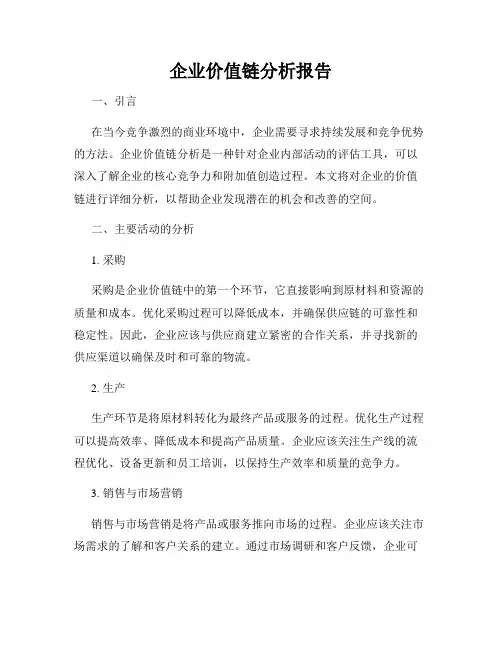 企业价值链分析报告

一、引言

在当今竞争激烈的商业环境中，企业需要寻求持续发展和竞争优势的方法。企业价值链分析是一种针对企业内部活动的评估工具，可以深入了解企业的核心竞争力和附加值创造过程。本文将对企业的价值链进行详细分析，以帮助企业发现潜在的机会和改善的空间。

二、主要活动的分析

1. 采购

采购是企业价值链中的第一个环节，它直接影响到原材料和资源的质量和成本。优化采购过程可以降低成本，并确保供应链的可靠性和稳定性。因此，企业应该与供应商建立紧密的合作关系，并寻找新的供应渠道以确保及时和可靠的物流。

2. 生产

生产环节是将原材料转化为最终产品或服务的过程。优化生产过程可以提高效率、降低成本和提高产品质量。企业应该关注生产线的流程优化、设备更新和员工培训，以保持生产效率和质量的竞争力。

3. 销售与市场营销

销售与市场营销是将产品或服务推向市场的过程。企业应该关注市场需求的了解和客户关系的建立。通过市场调研和客户反馈，企业可